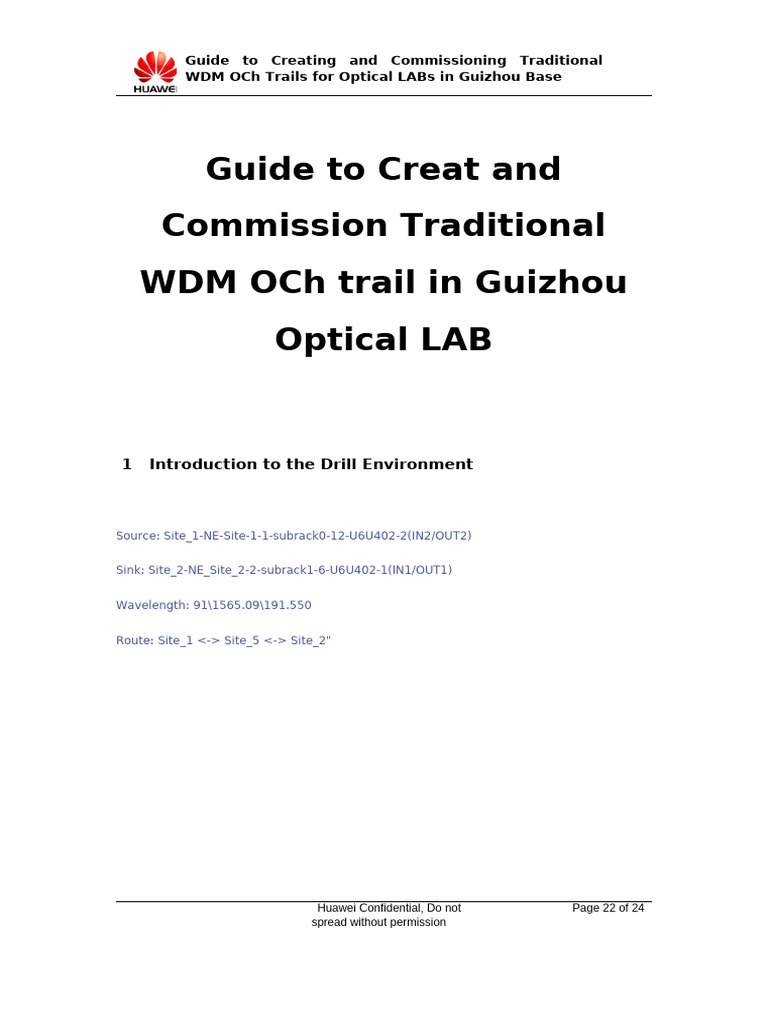 HUAWEI

Guide to Creating and Commissioning Traditional WDM OCh Trails for Optical LABs in Guizhou Base

Guide to Creat and Commission Traditional WDM OCh trail in Guizhou Optical LAB

1 Introduction to the Drill Environment

Source: Site_1-NE-Site-1-1-subrack0-12-U6U402-2(IN2/OUT2)

Sink: Site_2-NE_Site_2-2-subrack1-6-U6U402-1(IN1/OUT1)

Wavelength: 91\1565.09\191.550

Route: Site_1 <-> Site_5 <-> Site_2"

Huawei Confidential, Do not spread without permission

Page 22 of 24